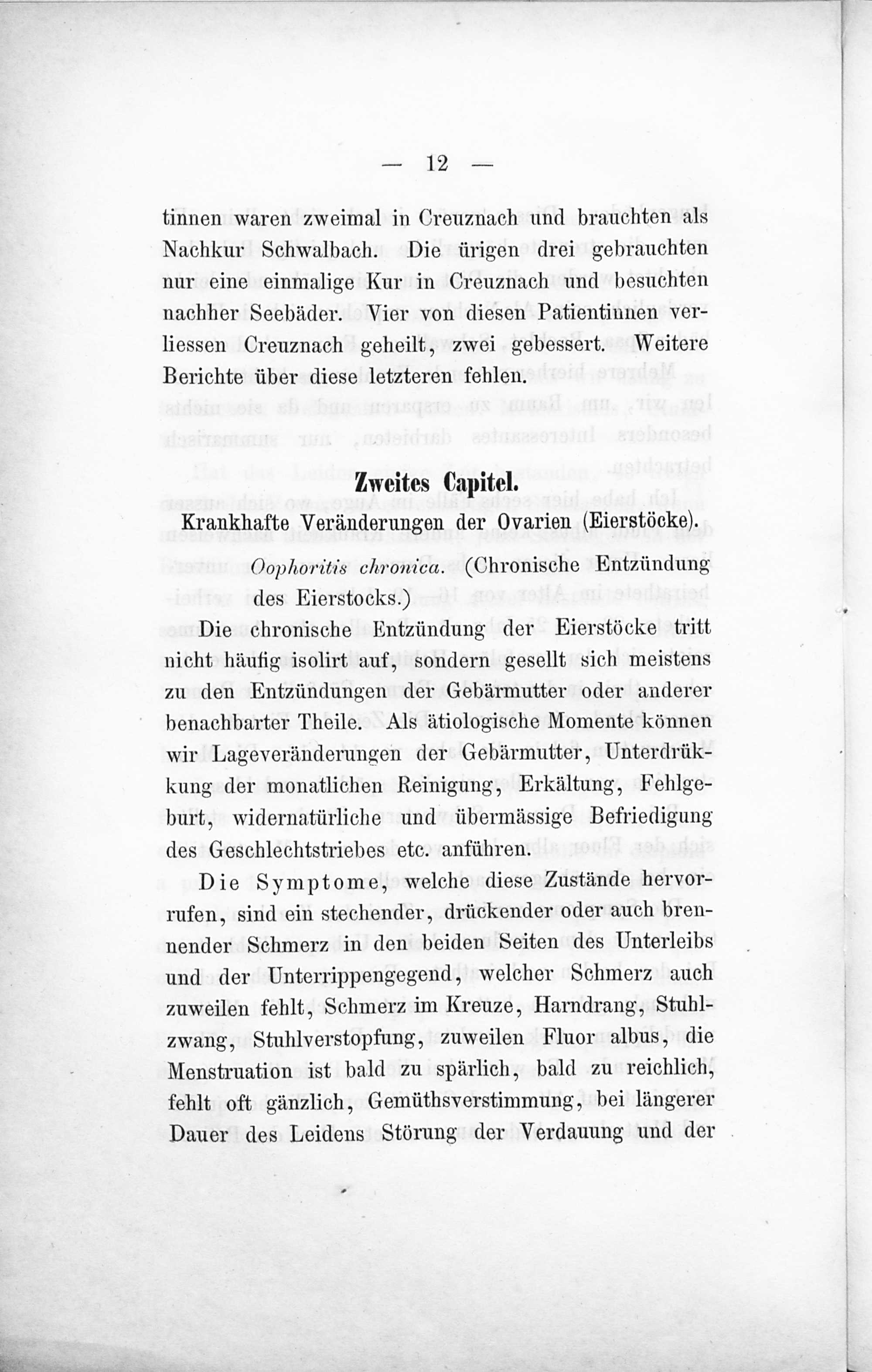 — 12 —

tinnen waren zweimal in Creuznach und brauchten als Nachkur Schwalbach. Die ürigen drei gebrauchten nur eine einmalige Kur in Creuznach und besuchten nachher Seebäder. Vier von diesen Patientinnen verliessen Creuznach geheilt, zwei gebessert. Weitere Berichte über diese letzteren fehlen.

Zweites Capitel.

Krankhafte Veränderungen der Ovarien (Eierstöcke).

Oophoritis chronica. (Chronische Entzündung des Eierstocks.)

Die chronische Entzündung der Eierstöcke tritt nicht häufig isolirt auf, sondern gesellt sich meistens zu den Entzündungen der Gebärmutter oder anderer benachbarter Theile. Als ätiologische Momente können wir Lageveränderungen der Gebärmutter, Unterdrükkung der monatlichen Reinigung, Erkältung, Fehlgeburt, widernatürliche und übermässige Befriedigung des Geschlechtstriebes etc. anführen.

Die Symptome, welche diese Zustände hervorrufen, sind ein stechender, drückender oder auch brennender Schmerz in den beiden Seiten des Unterleibs und der Unterrippengegend, welcher Schmerz auch zuweilen fehlt, Schmerz im Kreuze, Harndrang, Stuhlzwang, Stuhlverstopfung, zuweilen Fluor albus, die Menstruation ist bald zu spärlich, bald zu reichlich, fehlt oft gänzlich, Gemüthsverstimmung, bei längerer Dauer des Leidens Störung der Verdauung und der